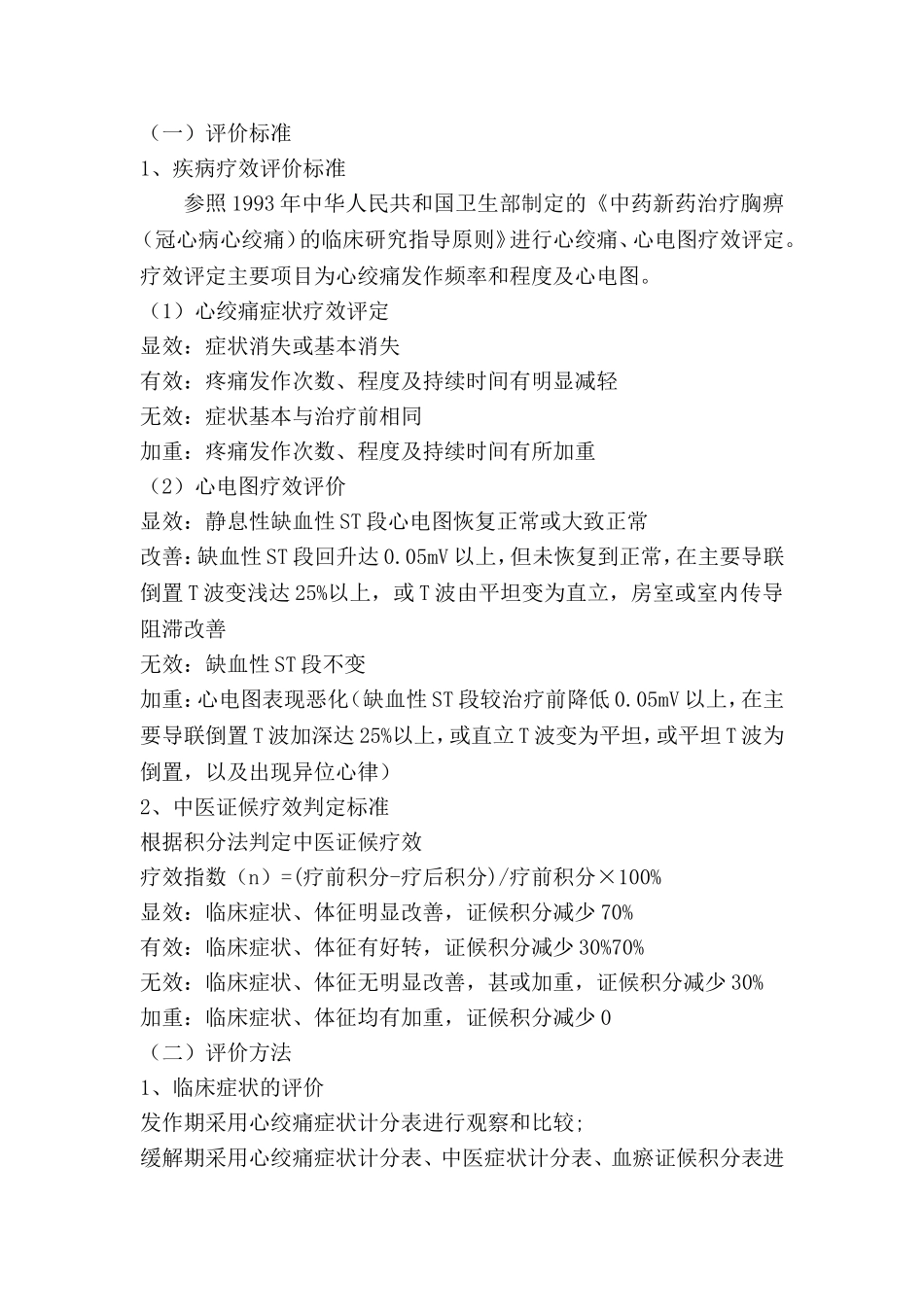 （一）评价标准
1、疾病疗效评价标准

参照1993年中华人民共和国卫生部制定的《中药新药治疗胸痹（冠心病心绞痛）的临床研究指导原则》进行心绞痛、心电图疗效评定。疗效评定主要项目为心绞痛发作频率和程度及心电图。

（1）心绞痛症状疗效评定
显效：症状消失或基本消失
有效：疼痛发作次数、程度及持续时间有明显减轻
无效：症状基本与治疗前相同
加重：疼痛发作次数、程度及持续时间有所加重
（2）心电图疗效评价
显效：静息性缺血性ST段心电图恢复正常或大致正常
改善：缺血性ST段回升达0.05mV以上，但未恢复到正常，在主要导联倒置T波变浅达25%以上，或T波由平坦变为直立，房室或室内传导阻滞改善
无效：缺血性ST段不变
加重：心电图表现恶化（缺血性ST段较治疗前降低0.05mV以上，在主要导联倒置T波加深达25%以上，或直立T波变为平坦，或平坦T波为倒置，以及出现异位心律）
2、中医证候疗效判定标准
根据积分法判定中医证候疗效
疗效指数（n）=(疗前积分-疗后积分)/疗前积分×100%
显效：临床症状、体征明显改善，证候积分减少70%
有效：临床症状、体征有好转，证候积分减少30%70%
无效：临床症状、体征无明显改善，甚或加重，证候积分减少30%
加重：临床症状、体征均有加重，证候积分减少0
（二）评价方法
1、临床症状的评价
发作期采用心绞痛症状计分表进行观察和比较;
缓解期采用心绞痛症状计分表、中医症状计分表、血瘀证候积分表进